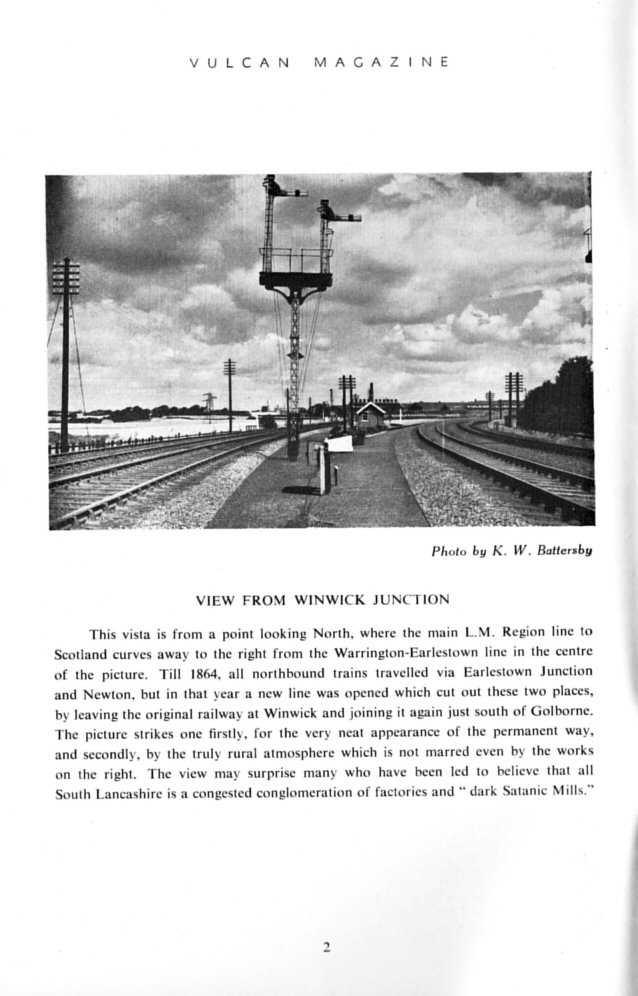 VULCAN MAGAZINE

Photo by K. W. Battersby

VIEW FROM WINWICK JUNCTION

This vista is from a point looking North, where the main L.M. Region line to Scotland curves away to the right from the Warrington-Earlestown line in the centre of the picture. Till 1864, all northbound trains travelled via Earlestown Junction and Newton, but in that year a new line was opened which cut out these two places, by leaving the original railway at Winwick and joining it again just south of Golborne. The picture strikes one firstly, for the very neat appearance of the permanent way, and secondly, by the truly rural atmosphere which is not marred even by the works on the right. The view may surprise many who have been led to believe that all South Lancashire is a congested conglomeration of factories and " dark Satanic Mills."

2